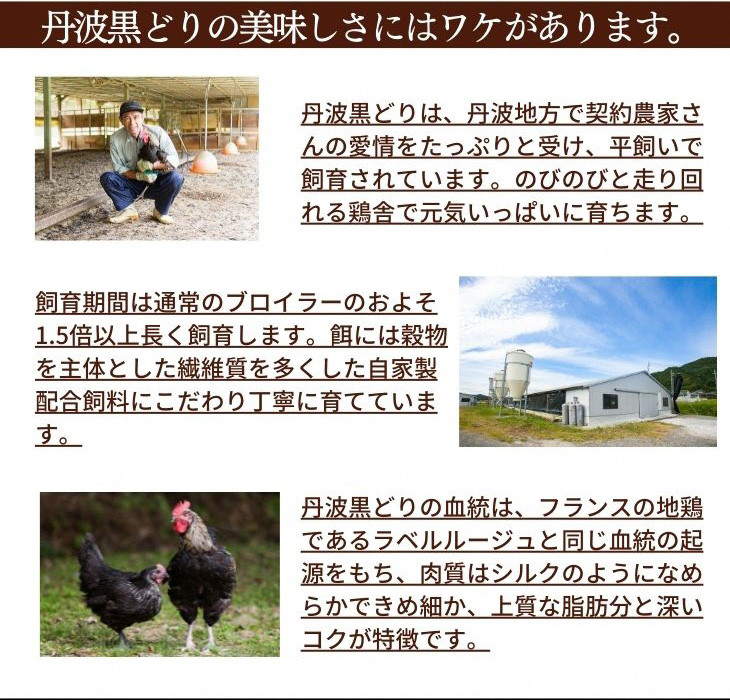 丹波黒どりの美味しさにはワケがあります。

丹波黒どりは、丹波地方で契約農家さんの愛情をたっぷりと受け、平飼いで飼育されています。のびのびと走り回れる鶏舎で元気いっぱいに育ちます。

飼育期間は通常のブロイラーのおよそ1.5倍以上長く飼育します。餌には穀物を主体とした繊維質を多くした自家製配合飼料にこだわり丁寧に育てています。

丹波黒どりの血統は、フランスの地鶏であるラベルルージュと同じ血統の起源をもち、肉質はシルクのようになめらかできめ細か、上質な脂肪分と深いコクが特徴です。